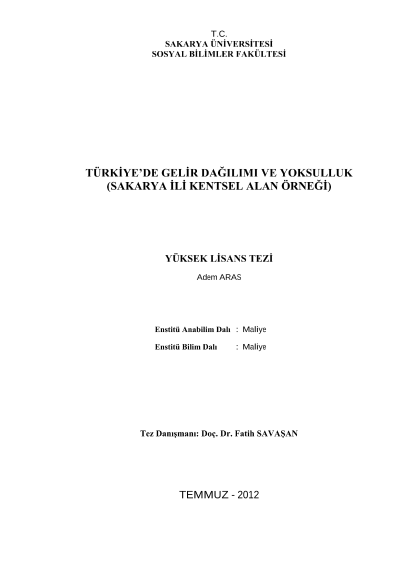 T.C.
SAKARYA ÜNİVERSİTESİ
SOSYAL BİLİMLER FAKÜLTESİ

TÜRKİYE'DE GELİR DAĞILIMI VE YOKSULLUK
(SAKARYA İLİ KENTSEL ALAN ÖRNEĞİ)

YÜKSEK LİSANS TEZİ
Adem ARAS

Enstitü Anabilim Dalı : Maliye
Enstitü Bilim Dalı : Maliye

Tez Danışmanı: Doç. Dr. Fatih SAVAŞAN

TEMMUZ - 2012